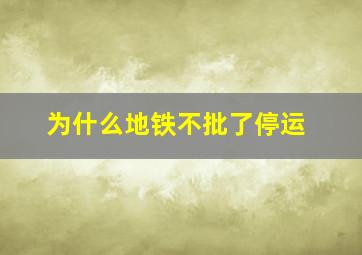 为什么地铁不批了停运